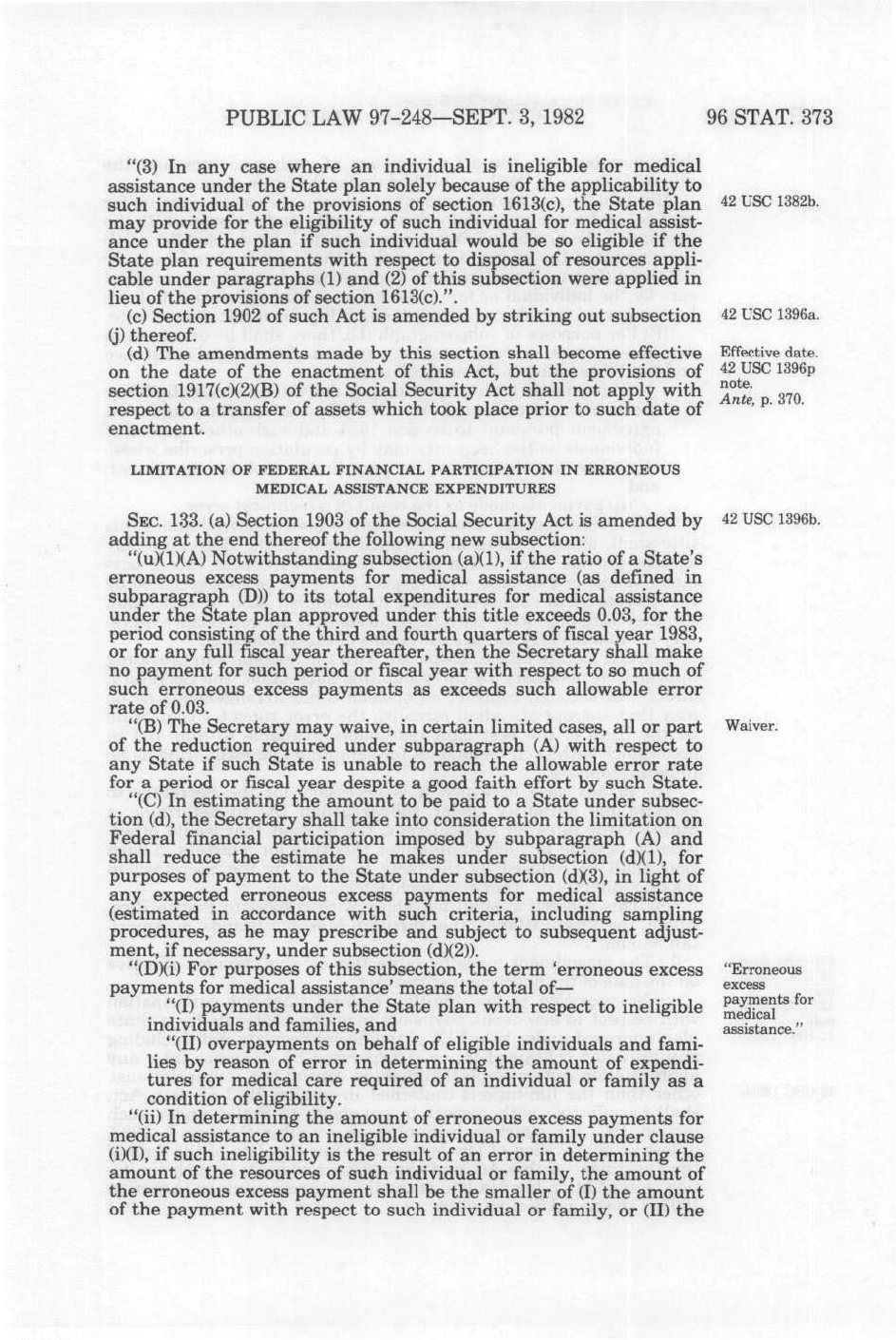 PUBLIC LAW 97-248—SEPT. 3, 1982

96 STAT. 373

"(3) In any case where an individual is ineligible for medical assistance under the State plan solely because of the applicability to such individual of the provisions of section 1613(c), the State plan may provide for the eligibility of such individual for medical assistance under the plan if such individual would be so eligible if the State plan requirements with respect to disposal of resources applicable under paragraphs (1) and (2) of this subsection were applied in lieu of the provisions of section 1613(c).".

42 USC 1382b.

(c) Section 1902 of such Act is amended by striking out subsection (j) thereof.

42 USC 1396a.

(d) The amendments made by this section shall become effective on the date of the enactment of this Act, but the provisions of section 1917(c)(2)(B) of the Social Security Act shall not apply with respect to a transfer of assets which took place prior to such date of enactment.

Effective date. 42 USC 1396p note. Ante, p. 370.

LIMITATION OF FEDERAL FINANCIAL PARTICIPATION IN ERRONEOUS MEDICAL ASSISTANCE EXPENDITURES

SEC. 133. (a) Section 1903 of the Social Security Act is amended by adding at the end thereof the following new subsection:

42 USC 1396b.

"(u)(1)(A) Notwithstanding subsection (a)(1), if the ratio of a State's erroneous excess payments for medical assistance (as defined in subparagraph (D)) to its total expenditures for medical assistance under the State plan approved under this title exceeds 0.03, for the period consisting of the third and fourth quarters of fiscal year 1983, or for any full fiscal year thereafter, then the Secretary shall make no payment for such period or fiscal year with respect to so much of such erroneous excess payments as exceeds such allowable error rate of 0.03.

"(B) The Secretary may waive, in certain limited cases, all or part of the reduction required under subparagraph (A) with respect to any State if such State is unable to reach the allowable error rate for a period or fiscal year despite a good faith effort by such State.

Waiver.

"(C) In estimating the amount to be paid to a State under subsection (d), the Secretary shall take into consideration the limitation on Federal financial participation imposed by subparagraph (A) and shall reduce the estimate he makes under subsection (d)(1), for purposes of payment to the State under subsection (d)(3), in light of any expected erroneous excess payments for medical assistance (estimated in accordance with such criteria, including sampling procedures, as he may prescribe and subject to subsequent adjustment, if necessary, under subsection (d)(2)).

"(D)(i) For purposes of this subsection, the term 'erroneous excess payments for medical assistance' means the total of—

"Erroneous excess payments for medical assistance."

"(I) payments under the State plan with respect to ineligible individuals and families, and

"(II) overpayments on behalf of eligible individuals and families by reason of error in determining the amount of expenditures for medical care required of an individual or family as a condition of eligibility.

"(ii) In determining the amount of erroneous excess payments for medical assistance to an ineligible individual or family under clause (i)(I), if such ineligibility is the result of an error in determining the amount of the resources of such individual or family, the amount of the erroneous excess payment shall be the smaller of (I) the amount of the payment with respect to such individual or family, or (II) the